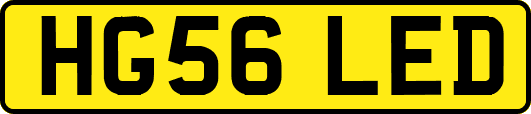 HG56 LED